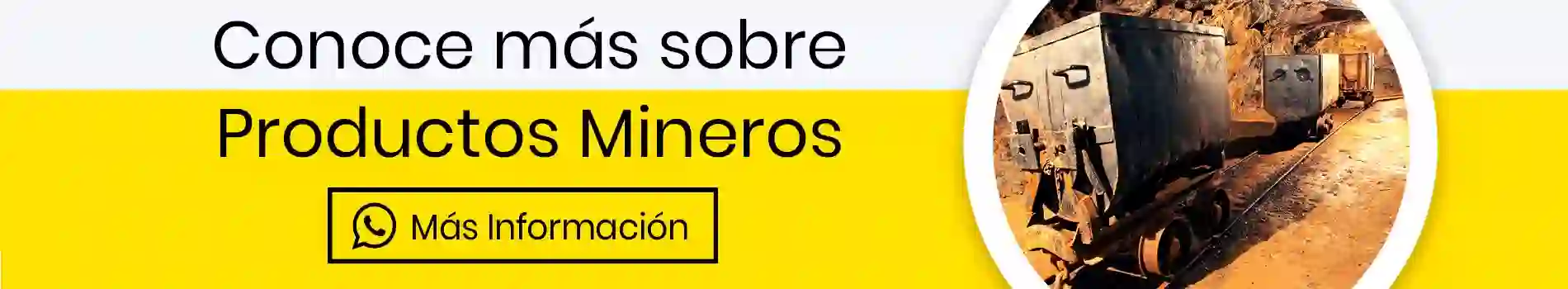 Conoce más sobre
Productos Mineros

Más Información